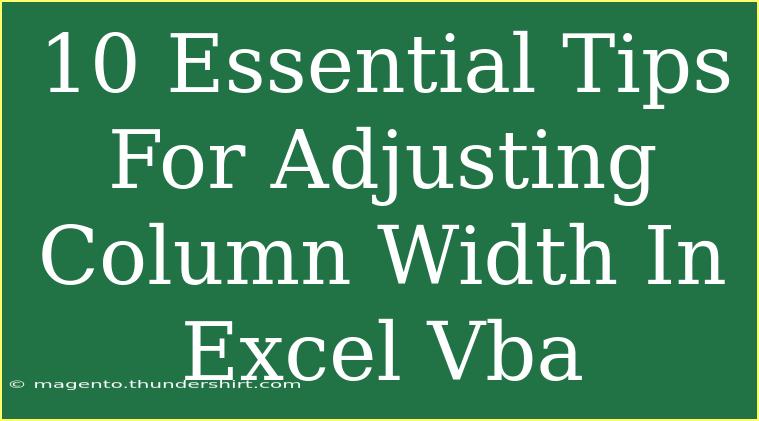 10 Essential Tips For Adjusting Column Width In Excel Vba

© magento.thundershirt.com